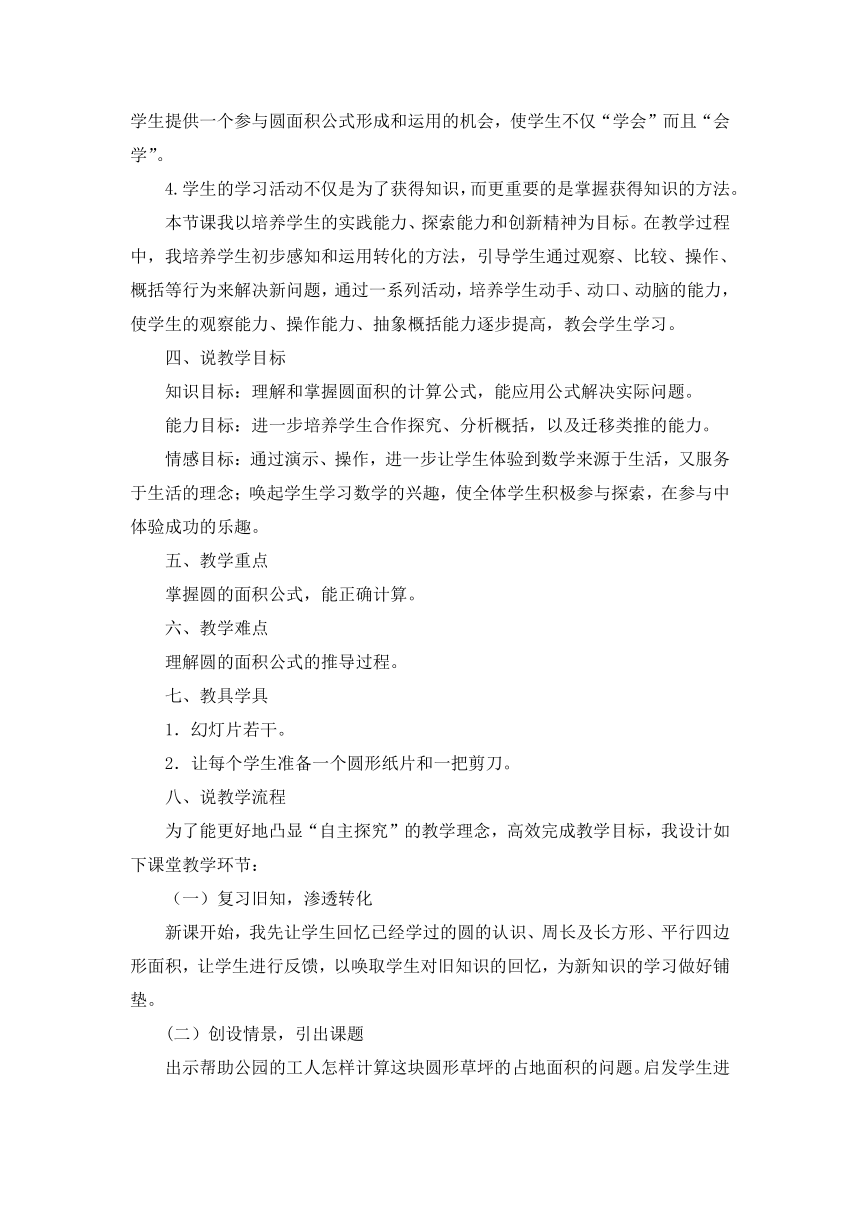 学生提供一个参与圆面积公式形成和运用的机会，使学生不仅“学会”而且“会学”。

4.学生的学习活动不仅是为了获得知识，而更重要的是掌握获得知识的方法。

本节课我以培养学生的实践能力、探索能力和创新精神为目标。在教学过程中，我培养学生初步感知和运用转化的方法，引导学生通过观察、比较、操作、概括等行为来解决新问题，通过一系列活动，培养学生动手、动口、动脑的能力，使学生的观察能力、操作能力、抽象概括能力逐步提高，教会学生学习。

四、说教学目标

知识目标：理解和掌握圆面积的计算公式，能应用公式解决实际问题。

能力目标：进一步培养学生合作探究、分析概括，以及迁移类推的能力。

情感目标：通过演示、操作，进一步让学生体验到数学来源于生活，又服务于生活的理念；唤起学生学习数学的兴趣，使全体学生积极参与探索，在参与中体验成功的乐趣。

五、教学重点

掌握圆的面积公式，能正确计算。

六、教学难点

理解圆的面积公式的推导过程。

七、教具学具

1．幻灯片若干。

2．让每个学生准备一个圆形纸片和一把剪刀。

八、说教学流程

为了能更好地凸显“自主探究”的教学理念，高效完成教学目标，我设计如下课堂教学环节：

（一）复习旧知，渗透转化

新课开始，我先让学生回忆已经学过的圆的认识、周长及长方形、平行四边形面积，让学生进行反馈，以唤取学生对旧知识的回忆，为新知识的学习做好铺垫。

（二）创设情景，引出课题

出示帮助公园的工人怎样计算这块圆形草坪的占地面积的问题。启发学生进